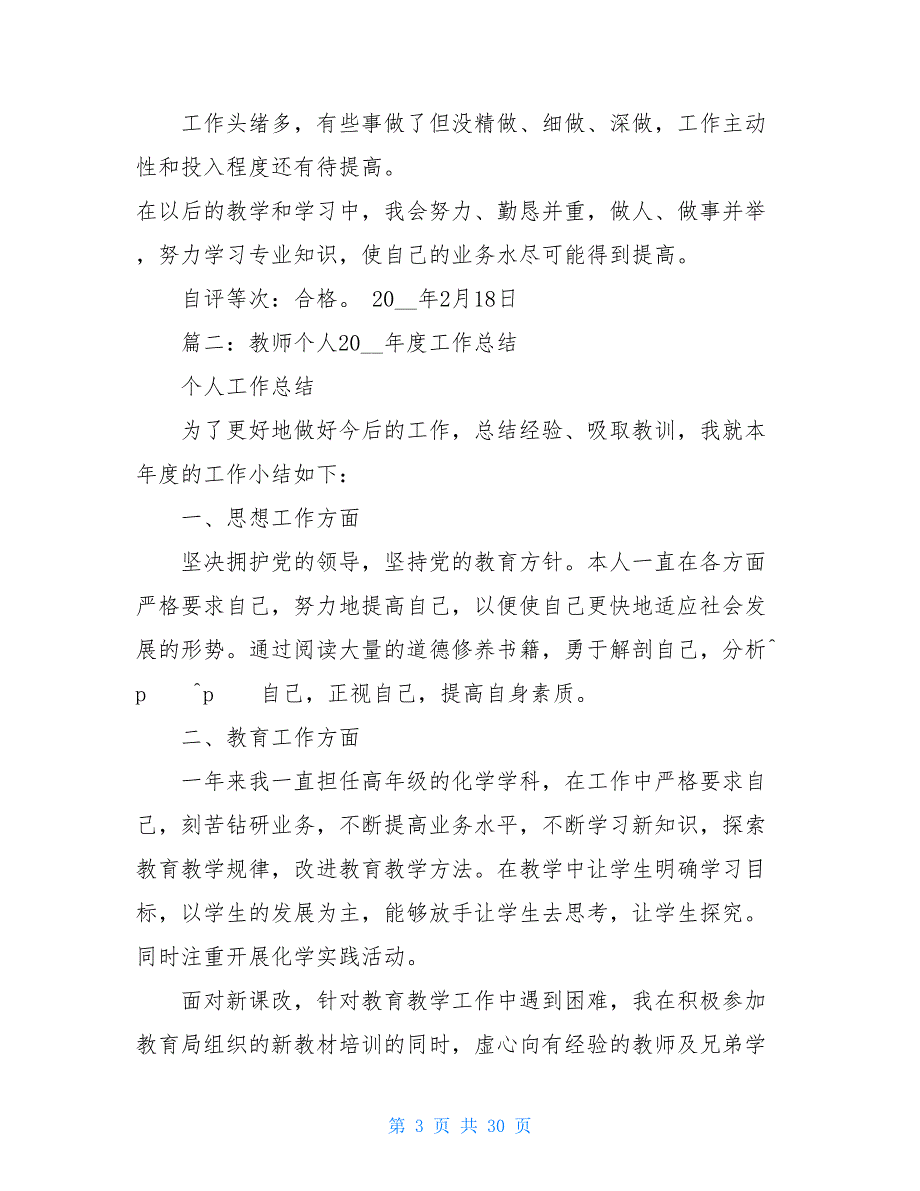 工作头绪多，有些事做了但没精做、细做、深做，工作主动性和投入程度还有待提高。

在以后的教学和学习中，我会努力、勤恳并重，做人、做事并举，努力学习专业知识，使自己的业务水尽可能得到提高。

自评等次：合格。 20__年2月18日

篇二：教师个人20__年度工作总结

个人工作总结

为了更好地做好今后的工作，总结经验、吸取教训，我就本年度的工作小结如下：

一、思想工作方面

坚决拥护党的领导，坚持党的教育方针。本人一直在各方面严格要求自己，努力地提高自己，以便使自己更快地适应社会发展的形势。通过阅读大量的道德修养书籍，勇于解剖自己，分析^p ^p 自己，正视自己，提高自身素质。

二、教育工作方面

一年来我一直担任高年级的化学学科，在工作中严格要求自己，刻苦钻研业务，不断提高业务水平，不断学习新知识，探索教育教学规律，改进教育教学方法。在教学中让学生明确学习目标，以学生的发展为主，能够放手让学生去思考，让学生探究。同时注重开展化学实践活动。

面对新课改，针对教育教学工作中遇到困难，我在积极参加教育局组织的新教材培训的同时，虚心向有经验的教师及兄弟学

第 3 页 共 30 页